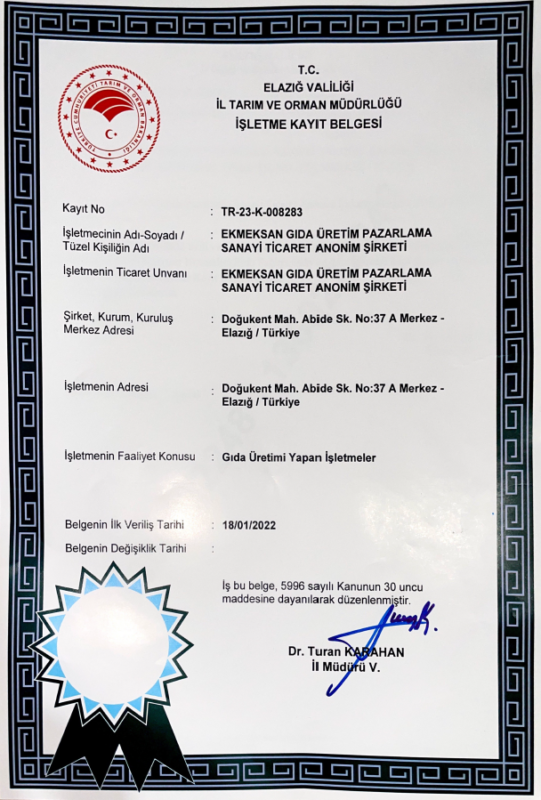 TÜRKİYE CUMHURİYETİ TARIM VE ORMAN BAKANLIĞI

T.C.
ELAZIĞ VALİLİĞİ
İL TARIM VE ORMAN MÜDÜRLÜĞÜ
İŞLETME KAYIT BELGESİ

Kayıt No : TR-23-K-008283

İşletmecinin Adı-Soyadı / Tüzel Kişiliğin Adı : EKMEKSAN GIDA ÜRETİM PAZARLAMA SANAYİ TİCARET ANONİM ŞİRKETİ

İşletmenin Ticaret Unvanı : EKMEKSAN GIDA ÜRETİM PAZARLAMA SANAYİ TİCARET ANONİM ŞİRKETİ

Şirket, Kurum, Kuruluş Merkez Adresi : Doğukent Mah. Abide Sk. No:37 A Merkez - Elazığ / Türkiye

İşletmenin Adresi : Doğukent Mah. Abide Sk. No:37 A Merkez - Elazığ / Türkiye

İşletmenin Faaliyet Konusu : Gıda Üretimi Yapan İşletmeler

Belgenin İlk Veriliş Tarihi : 18/01/2022

Belgenin Değişiklik Tarihi :

İş bu belge, 5996 sayılı Kanunun 30 uncu maddesine dayanılarak düzenlenmiştir.

Dr. Turan KARAHAN
İl Müdürü V.